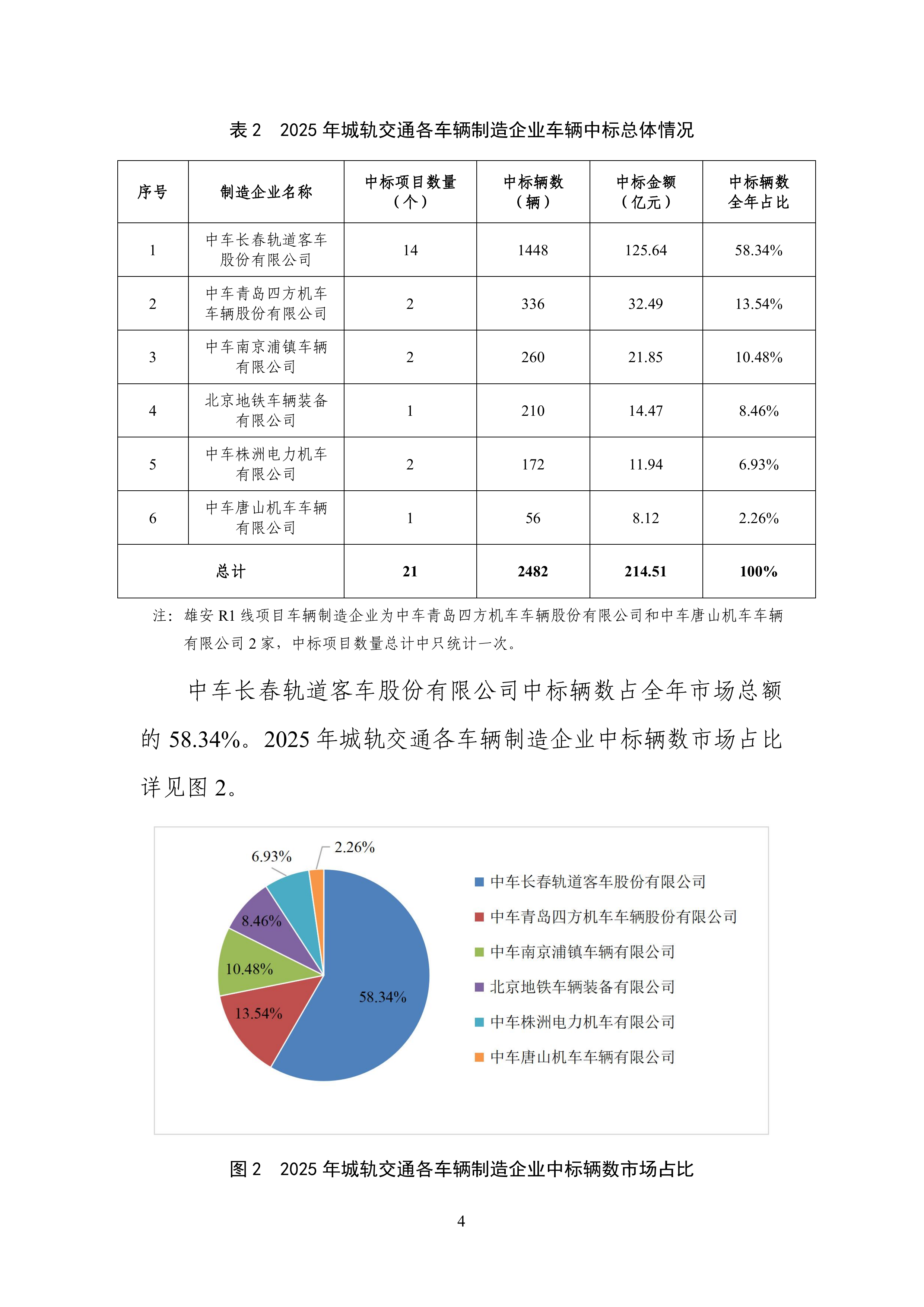 表2 2025年城轨交通各车辆制造企业车辆中标总体情况

| 序号 | 制造企业名称 | 中标项目数量（个） | 中标辆数（辆） | 中标金额（亿元） | 中标辆数全年占比 |
|---|---|---|---|---|---|
| 1 | 中车长春轨道客车股份有限公司 | 14 | 1448 | 125.64 | 58.34% |
| 2 | 中车青岛四方机车车辆股份有限公司 | 2 | 336 | 32.49 | 13.54% |
| 3 | 中车南京浦镇车辆有限公司 | 2 | 260 | 21.85 | 10.48% |
| 4 | 北京地铁车辆装备有限公司 | 1 | 210 | 14.47 | 8.46% |
| 5 | 中车株洲电力机车有限公司 | 2 | 172 | 11.94 | 6.93% |
| 6 | 中车唐山机车车辆有限公司 | 1 | 56 | 8.12 | 2.26% |
| 总计 | | 21 | 2482 | 214.51 | 100% |

注：雄安R1线项目车辆制造企业为中车青岛四方机车车辆股份有限公司和中车唐山机车车辆有限公司2家，中标项目数量总计中只统计一次。

中车长春轨道客车股份有限公司中标辆数占全年市场总额的58.34%。2025年城轨交通各车辆制造企业中标辆数市场占比详见图2。

6.93%
2.26%
8.46%
10.48%
13.54%
58.34%

中车长春轨道客车股份有限公司
中车青岛四方机车车辆股份有限公司
中车南京浦镇车辆有限公司
北京地铁车辆装备有限公司
中车株洲电力机车有限公司
中车唐山机车车辆有限公司

图2 2025年城轨交通各车辆制造企业中标辆数市场占比

4